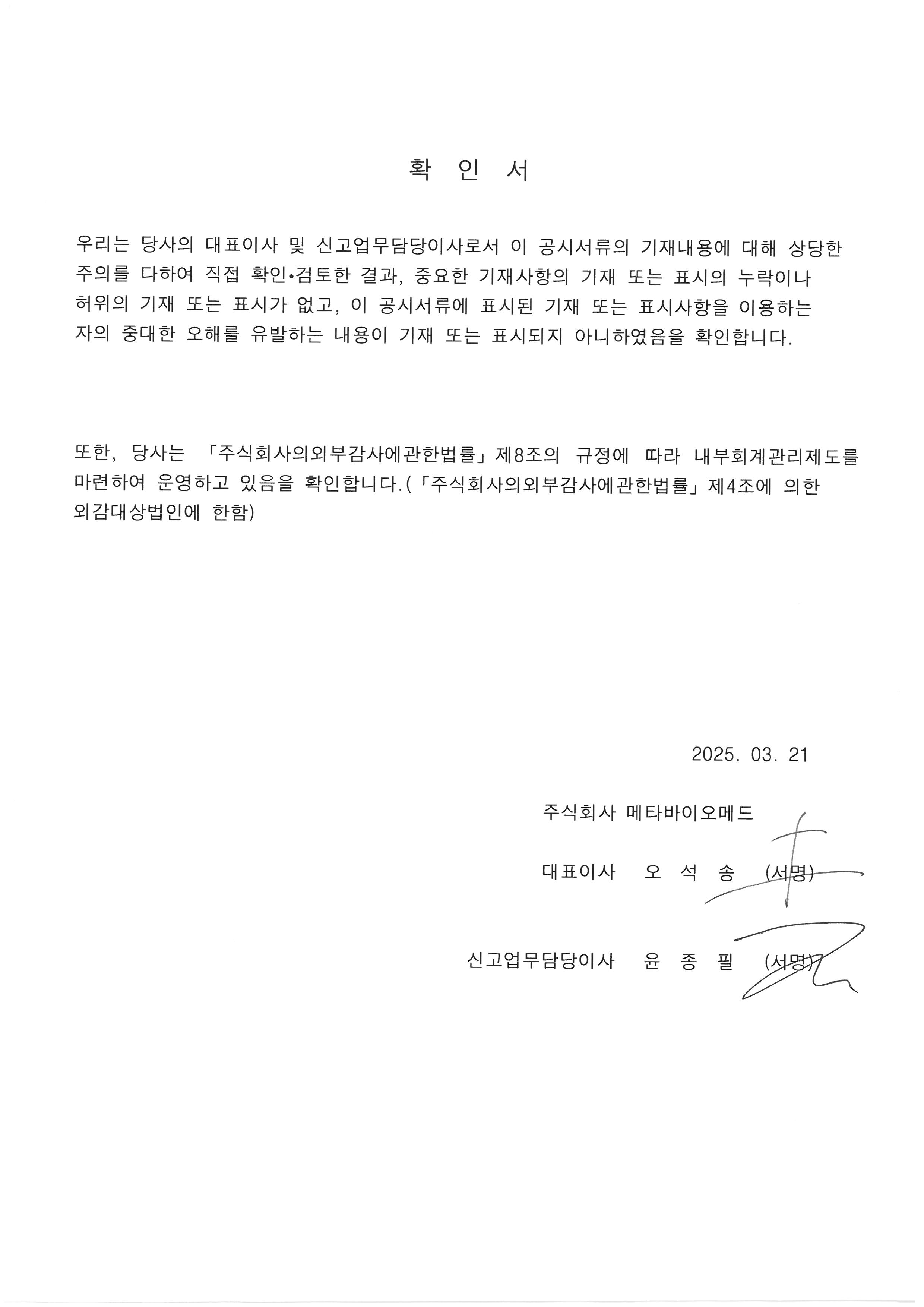 확 인 서

우리는 당사의 대표이사 및 신고업무담당이사로서 이 공시서류의 기재내용에 대해 상당한 주의를 다하여 직접 확인•검토한 결과, 중요한 기재사항의 기재 또는 표시의 누락이나 허위의 기재 또는 표시가 없고, 이 공시서류에 표시된 기재 또는 표시사항을 이용하는 자의 중대한 오해를 유발하는 내용이 기재 또는 표시되지 아니하였음을 확인합니다.

또한, 당사는 「주식회사의외부감사에관한법률」제8조의 규정에 따라 내부회계관리제도를 마련하여 운영하고 있음을 확인합니다.(「주식회사의외부감사에관한법률」제4조에 의한 외감대상법인에 한함)

2025. 03. 21

주식회사 메타바이오메드

대표이사 오 석 송 (서명)

신고업무담당이사 윤 종 필 (서명)